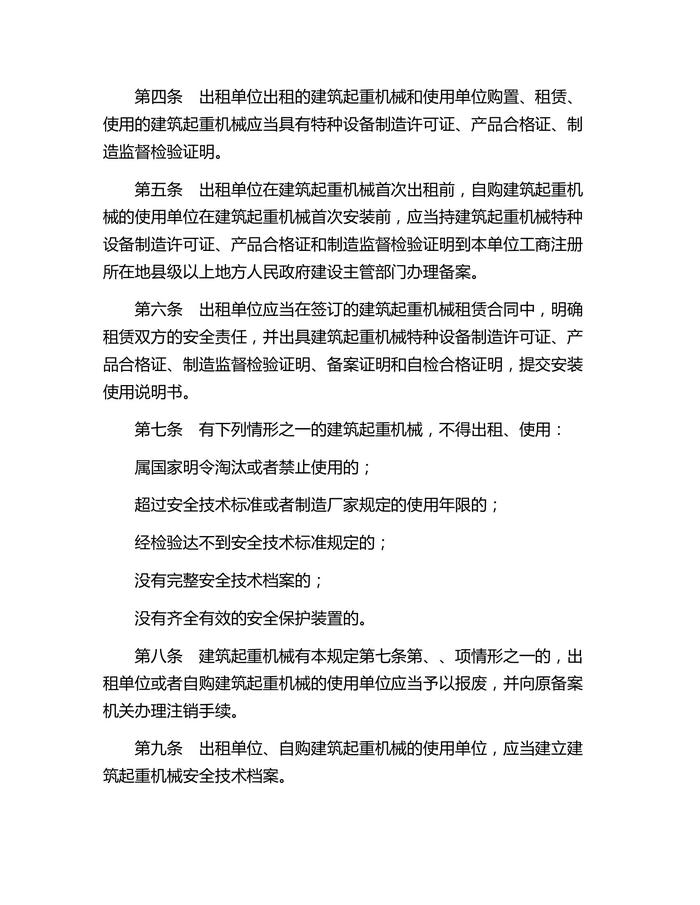 第四条 出租单位出租的建筑起重机械和使用单位购置、租赁、使用的建筑起重机械应当具有特种设备制造许可证、产品合格证、制造监督检验证明。

第五条 出租单位在建筑起重机械首次出租前，自购建筑起重机械的使用单位在建筑起重机械首次安装前，应当持建筑起重机械特种设备制造许可证、产品合格证和制造监督检验证明到本单位工商注册所在地县级以上地方人民政府建设主管部门办理备案。

第六条 出租单位应当在签订的建筑起重机械租赁合同中，明确租赁双方的安全责任，并出具建筑起重机械特种设备制造许可证、产品合格证、制造监督检验证明、备案证明和自检合格证明，提交安装使用说明书。

第七条 有下列情形之一的建筑起重机械，不得出租、使用：

属国家明令淘汰或者禁止使用的；

超过安全技术标准或者制造厂家规定的使用年限的；

经检验达不到安全技术标准规定的；

没有完整安全技术档案的；

没有齐全有效的安全保护装置的。

第八条 建筑起重机械有本规定第七条第、、项情形之一的，出租单位或者自购建筑起重机械的使用单位应当予以报废，并向原备案机关办理注销手续。

第九条 出租单位、自购建筑起重机械的使用单位，应当建立建筑起重机械安全技术档案。